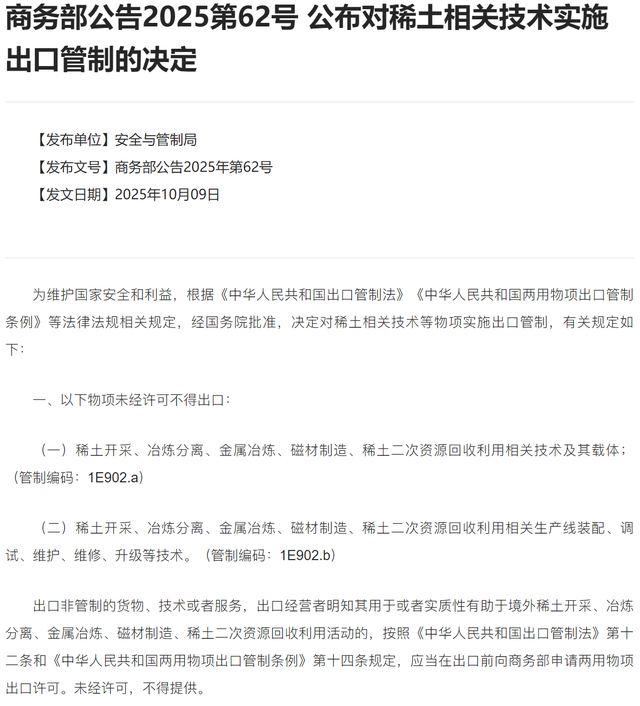 商务部公告2025第62号 公布对稀土相关技术实施出口管制的决定

【发布单位】安全与管制局
【发布文号】商务部公告2025年第62号
【发文日期】2025年10月09日

为维护国家安全和利益，根据《中华人民共和国出口管制法》《中华人民共和国两用物项出口管制条例》等法律法规相关规定，经国务院批准，决定对稀土相关技术等物项实施出口管制，有关规定如下：

一、以下物项未经许可不得出口：

（一）稀土开采、冶炼分离、金属冶炼、磁材制造、稀土二次资源回收利用相关技术及其载体；（管制编码：1E902.a）

（二）稀土开采、冶炼分离、金属冶炼、磁材制造、稀土二次资源回收利用相关生产线装配、调试、维护、维修、升级等技术。（管制编码：1E902.b）

出口非管制的货物、技术或者服务，出口经营者明知其用于或者实质性有助于境外稀土开采、冶炼分离、金属冶炼、磁材制造、稀土二次资源回收利用活动的，按照《中华人民共和国出口管制法》第十二条和《中华人民共和国两用物项出口管制条例》第十四条规定，应当在出口前向商务部申请两用物项出口许可。未经许可，不得提供。